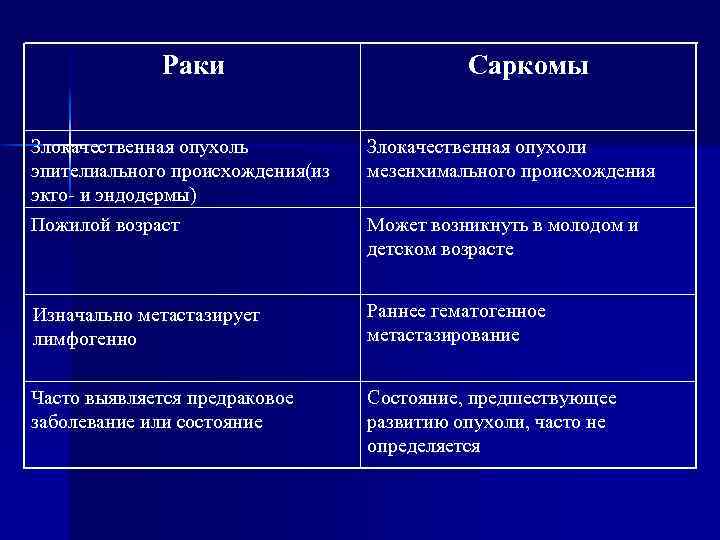 | Раки | Саркомы |
|---|---|
| Злокачественная опухоль эпителиального происхождения(из экто- и эндодермы) | Злокачественная опухоли мезенхимального происхождения |
| Пожилой возраст | Может возникнуть в молодом и детском возрасте |
| Изначально метастазирует лимфогенно | Раннее гематогенное метастазирование |
| Часто выявляется предраковое заболевание или состояние | Состояние, предшествующее развитию опухоли, часто не определяется |